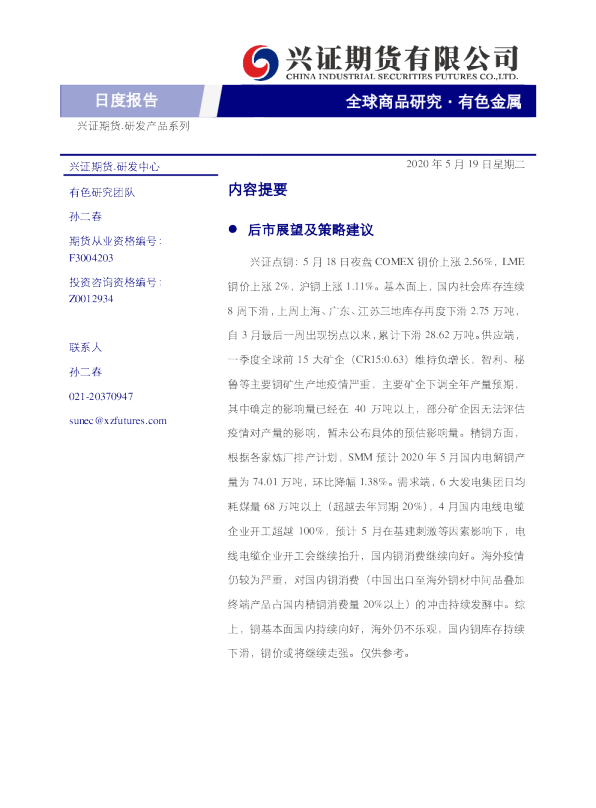 兴证期货有限公司
CHINA INDUSTRIAL SECURITIES FUTURES CO.,LTD.

日度报告

全球商品研究 · 有色金属

兴证期货.研发产品系列

兴证期货.研发中心

2020 年 5 月 19 日星期二

有色研究团队

孙二春

期货从业资格编号：
F3004203

投资咨询资格编号：
Z0012934

联系人

孙二春

021-20370947

sunec@xzfutures.com

内容提要

● 后市展望及策略建议

兴证点铜：5 月 18 日夜盘 COMEX 铜价上涨 2.56%，LME 铜价上涨 2%，沪铜上涨 1.11%。基本面上，国内社会库存连续 8 周下滑，上周上海、广东、江苏三地库存再度下滑 2.75 万吨，自 3 月最后一周出现拐点以来，累计下滑 28.62 万吨。供应端，一季度全球前 15 大矿企（CR15:0.63）维持负增长，智利、秘鲁等主要铜矿生产地疫情严重，主要矿企下调全年产量预期，其中确定的影响量已经在 40 万吨以上，部分矿企因无法评估疫情对产量的影响，暂未公布具体的预估影响量。精铜方面，根据各家炼厂排产计划，SMM 预计 2020 年 5 月国内电解铜产量为 74.01 万吨，环比降幅 1.38%。需求端，6 大发电集团日均耗煤量 68 万吨以上（超越去年同期 20%），4 月国内电线电缆企业开工超越 100%，预计 5 月在基建刺激等因素影响下，电线电缆企业开工会继续抬升，国内铜消费继续向好。海外疫情仍较为严重，对国内铜消费（中国出口至海外铜材中间品叠加终端产品占国内精铜消费量 20%以上）的冲击持续发酵中。综上，铜基本面国内持续向好，海外仍不乐观，国内铜库存持续下滑，铜价或将继续走强。仅供参考。